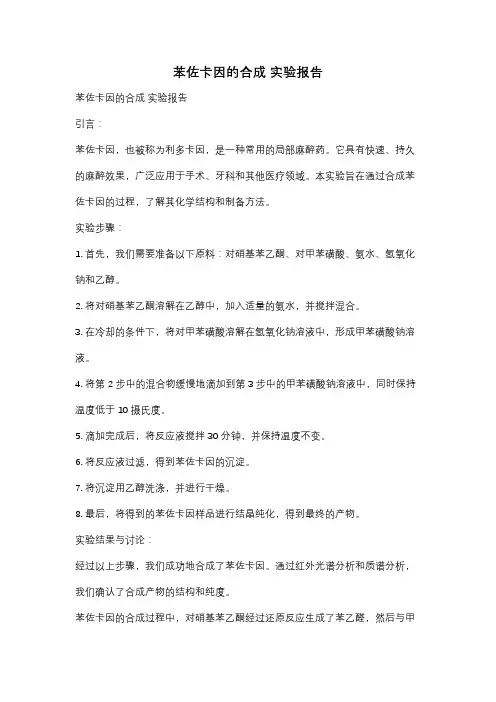 苯佐卡因的合成 实验报告

苯佐卡因的合成 实验报告

引言：

苯佐卡因，也被称为利多卡因，是一种常用的局部麻醉药。它具有快速、持久的麻醉效果，广泛应用于手术、牙科和其他医疗领域。本实验旨在通过合成苯佐卡因的过程，了解其化学结构和制备方法。

实验步骤：

1. 首先，我们需要准备以下原料：对硝基苯乙酮、对甲苯磺酸、氨水、氢氧化钠和乙醇。

2. 将对硝基苯乙酮溶解在乙醇中，加入适量的氨水，并搅拌混合。

3. 在冷却的条件下，将对甲苯磺酸溶解在氢氧化钠溶液中，形成甲苯磺酸钠溶液。

4. 将第 2 步中的混合物缓慢地滴加到第 3 步中的甲苯磺酸钠溶液中，同时保持温度低于 10 摄氏度。

5. 滴加完成后，将反应液搅拌 30 分钟，并保持温度不变。

6. 将反应液过滤，得到苯佐卡因的沉淀。

7. 将沉淀用乙醇洗涤，并进行干燥。

8. 最后，将得到的苯佐卡因样品进行结晶纯化，得到最终的产物。

实验结果与讨论：

经过以上步骤，我们成功地合成了苯佐卡因。通过红外光谱分析和质谱分析，我们确认了合成产物的结构和纯度。

苯佐卡因的合成过程中，对硝基苯乙酮经过还原反应生成了苯乙醛，然后与甲